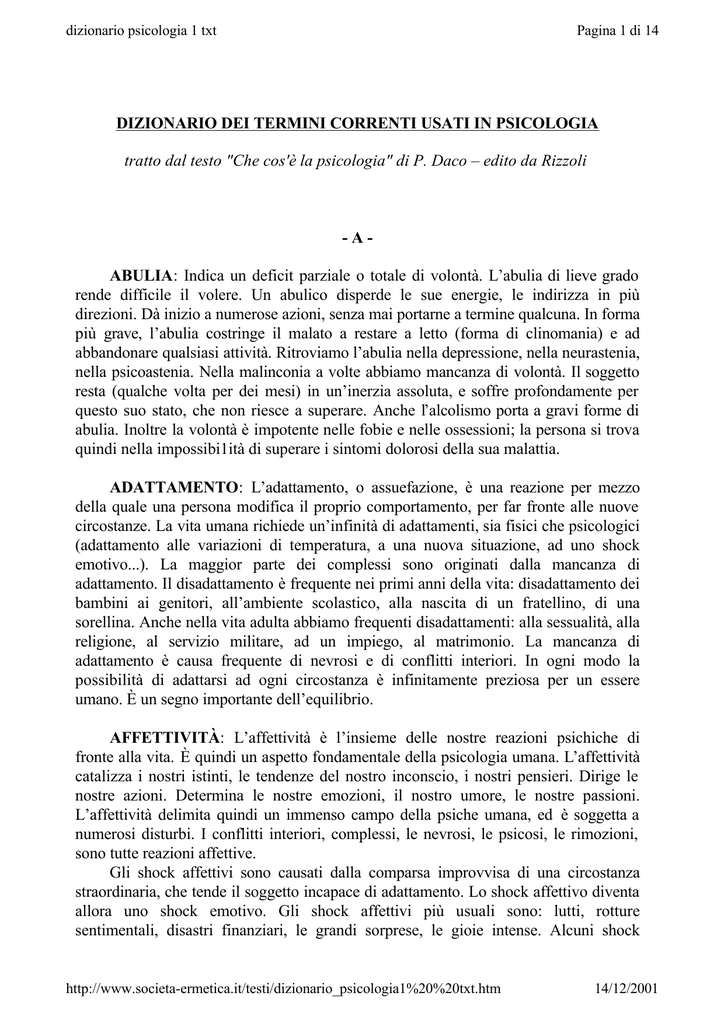 dizionario psicologia 1 txt

Pagina 1 di 14

DIZIONARIO DEI TERMINI CORRENTI USATI IN PSICOLOGIA

tratto dal testo "Che cos'è la psicologia" di P. Daco – edito da Rizzoli

- A -

ABULIA: Indica un deficit parziale o totale di volontà. L'abulia di lieve grado rende difficile il volere. Un abulico disperde le sue energie, le indirizza in più direzioni. Dà inizio a numerose azioni, senza mai portarne a termine qualcuna. In forma più grave, l'abulia costringe il malato a restare a letto (forma di clinomania) e ad abbandonare qualsiasi attività. Ritroviamo l'abulia nella depressione, nella neurastenia, nella psicoastenia. Nella malinconia a volte abbiamo mancanza di volontà. Il soggetto resta (qualche volta per dei mesi) in un'inerzia assoluta, e soffre profondamente per questo suo stato, che non riesce a superare. Anche l'alcolismo porta a gravi forme di abulia. Inoltre la volontà è impotente nelle fobie e nelle ossessioni; la persona si trova quindi nella impossibi1ità di superare i sintomi dolorosi della sua malattia.

ADATTAMENTO: L'adattamento, o assuefazione, è una reazione per mezzo della quale una persona modifica il proprio comportamento, per far fronte alle nuove circostanze. La vita umana richiede un'infinità di adattamenti, sia fisici che psicologici (adattamento alle variazioni di temperatura, a una nuova situazione, ad uno shock emotivo...). La maggior parte dei complessi sono originati dalla mancanza di adattamento. Il disadattamento è frequente nei primi anni della vita: disadattamento dei bambini ai genitori, all'ambiente scolastico, alla nascita di un fratellino, di una sorellina. Anche nella vita adulta abbiamo frequenti disadattamenti: alla sessualità, alla religione, al servizio militare, ad un impiego, al matrimonio. La mancanza di adattamento è causa frequente di nevrosi e di conflitti interiori. In ogni modo la possibilità di adattarsi ad ogni circostanza è infinitamente preziosa per un essere umano. È un segno importante dell'equilibrio.

AFFETTIVITÀ: L'affettività è l'insieme delle nostre reazioni psichiche di fronte alla vita. È quindi un aspetto fondamentale della psicologia umana. L'affettività catalizza i nostri istinti, le tendenze del nostro inconscio, i nostri pensieri. Dirige le nostre azioni. Determina le nostre emozioni, il nostro umore, le nostre passioni. L'affettività delimita quindi un immenso campo della psiche umana, ed è soggetta a numerosi disturbi. I conflitti interiori, complessi, le nevrosi, le psicosi, le rimozioni, sono tutte reazioni affettive.

Gli shock affettivi sono causati dalla comparsa improvvisa di una circostanza straordinaria, che tende il soggetto incapace di adattamento. Lo shock affettivo diventa allora uno shock emotivo. Gli shock affettivi più usuali sono: lutti, rotture sentimentali, disastri finanziari, le grandi sorprese, le gioie intense. Alcuni shock

http://www.societa-ermetica.it/testi/dizionario_psicologia1%20%20txt.htm

14/12/2001